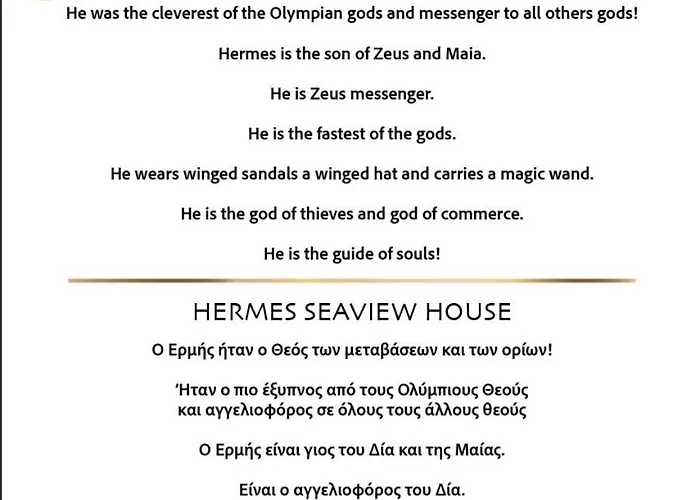 He was the cleverest of the Olympian gods and messenger to all others gods!

Hermes is the son of Zeus and Maia.

He is Zeus messenger.

He is the fastest of the gods.

He wears winged sandals a winged hat and carries a magic wand.

He is the god of thieves and god of commerce.

He is the guide of souls!

HERMES SEAVIEW HOUSE

Ο Ερμής ήταν ο Θεός των μεταβάσεων και των ορίων!

Ήταν ο πιο έξυπνος από τους Ολύμπιους Θεούς και αγγελιοφόρος σε όλους τους άλλους θεούς

Ο Ερμής είναι γιος του Δία και της Μαίας.

Είναι ο αγγελιοφόρος του Δία.